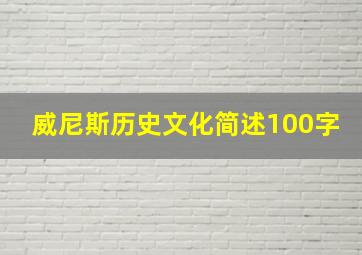 威尼斯历史文化简述100字